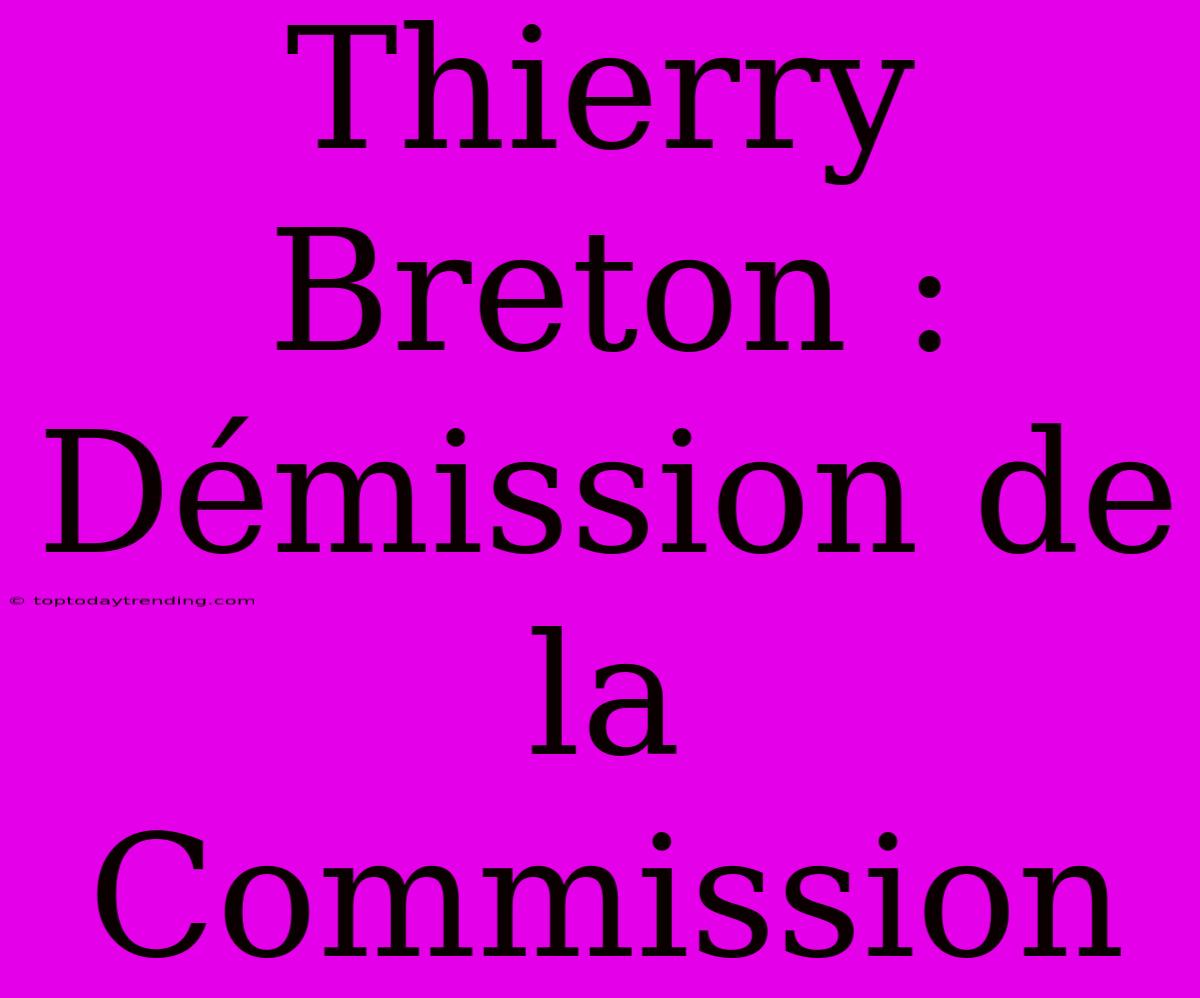 Thierry Breton : Démission de la Commission

© toptodaytrending.com